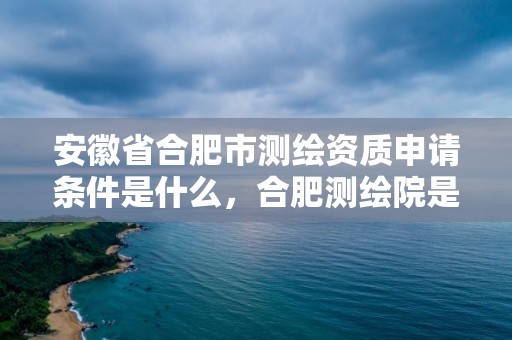 安徽省合肥市测绘资质申请条件是什么，合肥测绘院是